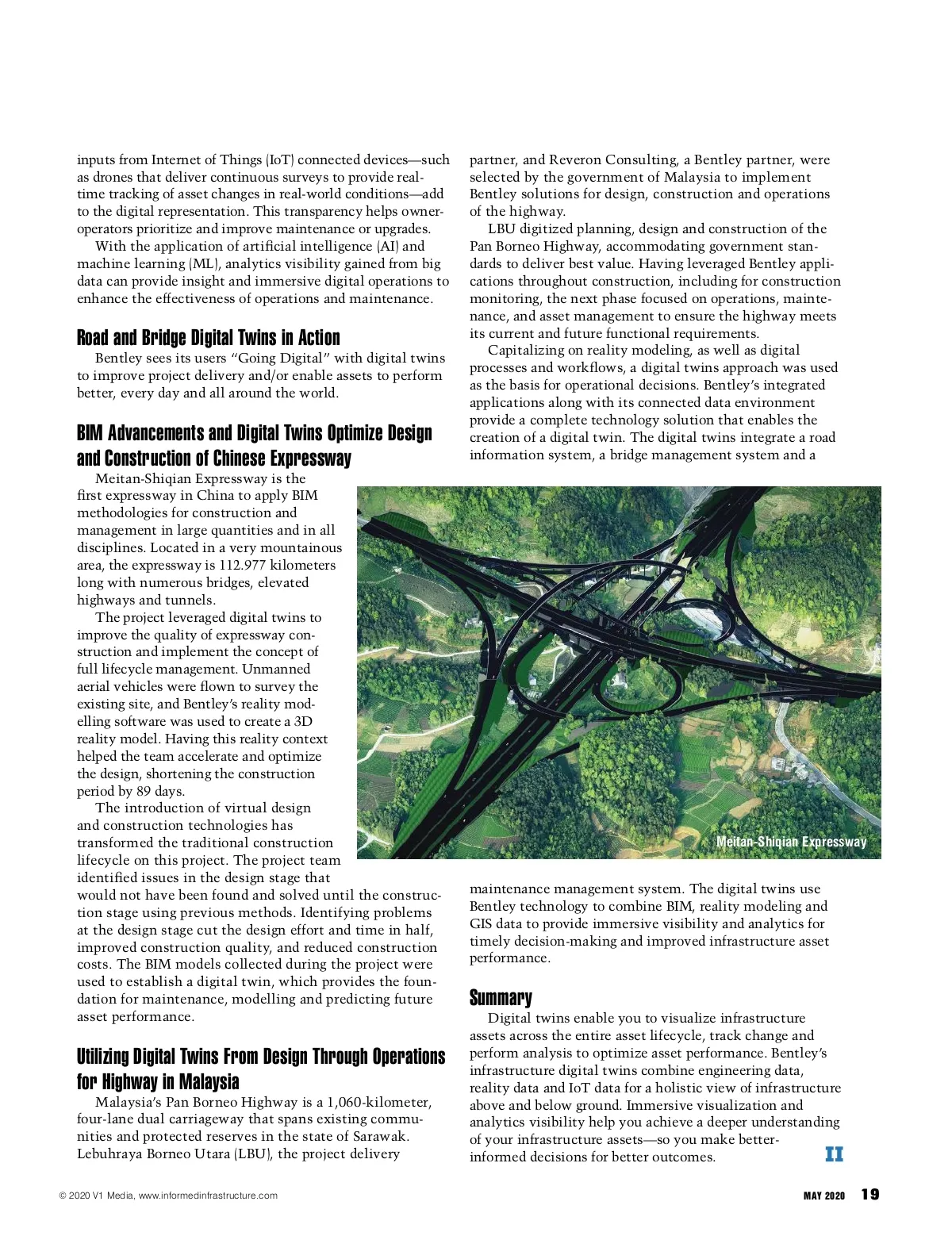 inputs from Internet of Things (IoT) connected devices—such as drones that deliver continuous surveys to provide real-time tracking of asset changes in real-world conditions—add to the digital representation. This transparency helps owner-operators prioritize and improve maintenance or upgrades.

With the application of artificial intelligence (AI) and machine learning (ML), analytics visibility gained from big data can provide insight and immersive digital operations to enhance the effectiveness of operations and maintenance.

Road and Bridge Digital Twins in Action

Bentley sees its users "Going Digital" with digital twins to improve project delivery and/or enable assets to perform better, every day and all around the world.

BIM Advancements and Digital Twins Optimize Design and Construction of Chinese Expressway

Meitan-Shiqian Expressway is the first expressway in China to apply BIM methodologies for construction and management in large quantities and in all disciplines. Located in a very mountainous area, the expressway is 112.977 kilometers long with numerous bridges, elevated highways and tunnels.

The project leveraged digital twins to improve the quality of expressway construction and implement the concept of full lifecycle management. Unmanned aerial vehicles were flown to survey the existing site, and Bentley's reality modelling software was used to create a 3D reality model. Having this reality context helped the team accelerate and optimize the design, shortening the construction period by 89 days.

The introduction of virtual design and construction technologies has transformed the traditional construction lifecycle on this project. The project team identified issues in the design stage that would not have been found and solved until the construction stage using previous methods. Identifying problems at the design stage cut the design effort and time in half, improved construction quality, and reduced construction costs. The BIM models collected during the project were used to establish a digital twin, which provides the foundation for maintenance, modelling and predicting future asset performance.

Utilizing Digital Twins From Design Through Operations for Highway in Malaysia

Malaysia's Pan Borneo Highway is a 1,060-kilometer, four-lane dual carriageway that spans existing communities and protected reserves in the state of Sarawak. Lebuhraya Borneo Utara (LBU), the project delivery partner, and Reveron Consulting, a Bentley partner, were selected by the government of Malaysia to implement Bentley solutions for design, construction and operations of the highway.

LBU digitized planning, design and construction of the Pan Borneo Highway, accommodating government standards to deliver best value. Having leveraged Bentley applications throughout construction, including for construction monitoring, the next phase focused on operations, maintenance, and asset management to ensure the highway meets its current and future functional requirements.

Capitalizing on reality modeling, as well as digital processes and workflows, a digital twins approach was used as the basis for operational decisions. Bentley's integrated applications along with its connected data environment provide a complete technology solution that enables the creation of a digital twin. The digital twins integrate a road information system, a bridge management system and a

Meitan-Shiqian Expressway

maintenance management system. The digital twins use Bentley technology to combine BIM, reality modeling and GIS data to provide immersive visibility and analytics for timely decision-making and improved infrastructure asset performance.

Summary

Digital twins enable you to visualize infrastructure assets across the entire asset lifecycle, track change and perform analysis to optimize asset performance. Bentley's infrastructure digital twins combine engineering data, reality data and IoT data for a holistic view of infrastructure above and below ground. Immersive visualization and analytics visibility help you achieve a deeper understanding of your infrastructure assets—so you make better-informed decisions for better outcomes. II

© 2020 V1 Media, www.informedinfrastructure.com

MAY 2020 19